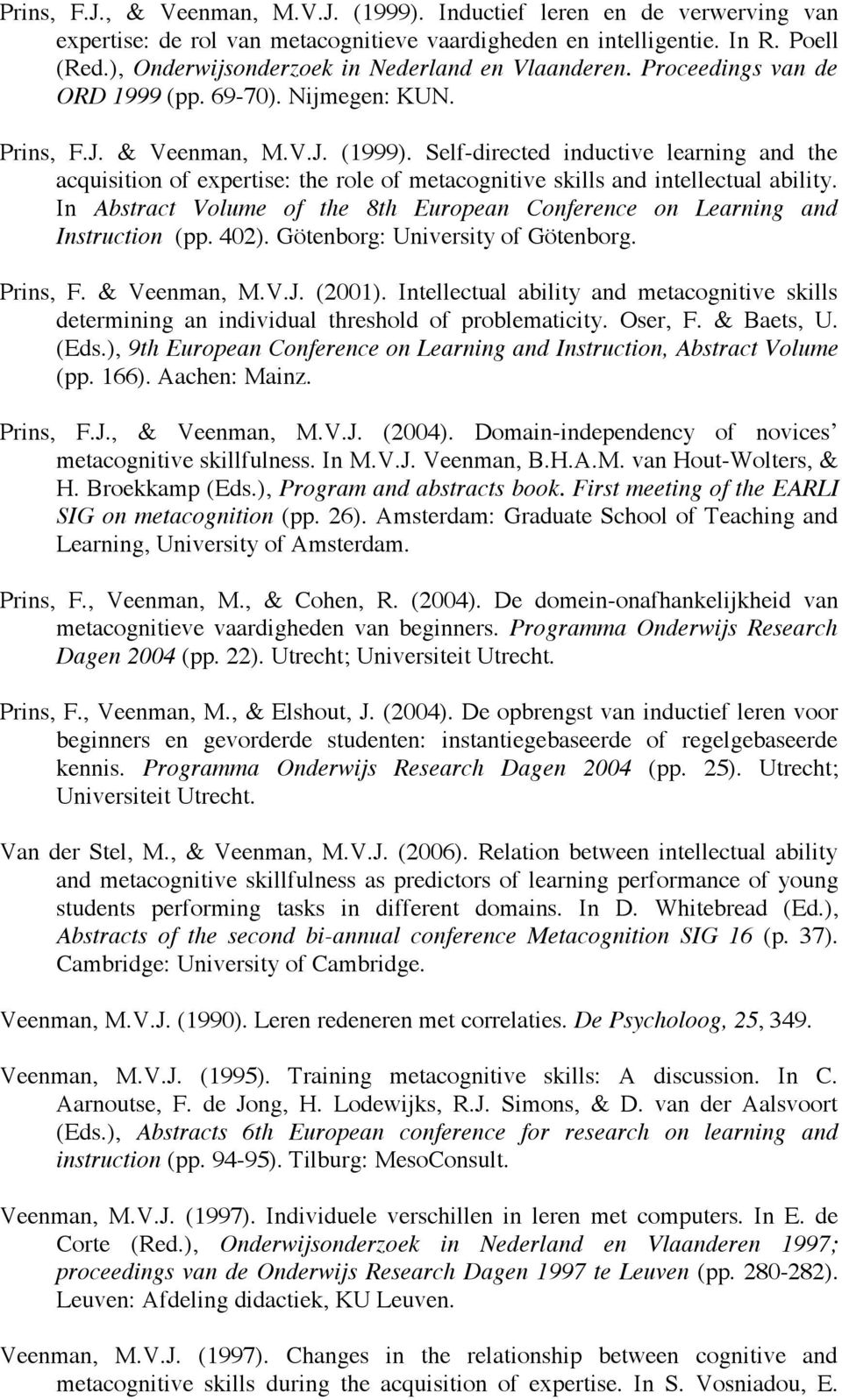 Prins, F.J., & Veenman, M.V.J. (1999). Inductief leren en de verwerving van expertise: de rol van metacognitieve vaardigheden en intelligentie. In R. Poell (Red.), Onderwijsonderzoek in Nederland en Vlaanderen. Proceedings van de ORD 1999 (pp. 69-70). Nijmegen: KUN.

Prins, F.J. & Veenman, M.V.J. (1999). Self-directed inductive learning and the acquisition of expertise: the role of metacognitive skills and intellectual ability. In Abstract Volume of the 8th European Conference on Learning and Instruction (pp. 402). Götenborg: University of Götenborg.

Prins, F. & Veenman, M.V.J. (2001). Intellectual ability and metacognitive skills determining an individual threshold of problematicity. Oser, F. & Baets, U. (Eds.), 9th European Conference on Learning and Instruction, Abstract Volume (pp. 166). Aachen: Mainz.

Prins, F.J., & Veenman, M.V.J. (2004). Domain-independency of novices' metacognitive skillfulness. In M.V.J. Veenman, B.H.A.M. van Hout-Wolters, & H. Broekkamp (Eds.), Program and abstracts book. First meeting of the EARLI SIG on metacognition (pp. 26). Amsterdam: Graduate School of Teaching and Learning, University of Amsterdam.

Prins, F., Veenman, M., & Cohen, R. (2004). De domein-onafhankelijkheid van metacognitieve vaardigheden van beginners. Programma Onderwijs Research Dagen 2004 (pp. 22). Utrecht; Universiteit Utrecht.

Prins, F., Veenman, M., & Elshout, J. (2004). De opbrengst van inductief leren voor beginners en gevorderde studenten: instantiegebaseerde of regelgebaseerde kennis. Programma Onderwijs Research Dagen 2004 (pp. 25). Utrecht; Universiteit Utrecht.

Van der Stel, M., & Veenman, M.V.J. (2006). Relation between intellectual ability and metacognitive skillfulness as predictors of learning performance of young students performing tasks in different domains. In D. Whitebread (Ed.), Abstracts of the second bi-annual conference Metacognition SIG 16 (p. 37). Cambridge: University of Cambridge.

Veenman, M.V.J. (1990). Leren redeneren met correlaties. De Psycholoog, 25, 349.

Veenman, M.V.J. (1995). Training metacognitive skills: A discussion. In C. Aarnoutse, F. de Jong, H. Lodewijks, R.J. Simons, & D. van der Aalsvoort (Eds.), Abstracts 6th European conference for research on learning and instruction (pp. 94-95). Tilburg: MesoConsult.

Veenman, M.V.J. (1997). Individuele verschillen in leren met computers. In E. de Corte (Red.), Onderwijsonderzoek in Nederland en Vlaanderen 1997; proceedings van de Onderwijs Research Dagen 1997 te Leuven (pp. 280-282). Leuven: Afdeling didactiek, KU Leuven.

Veenman, M.V.J. (1997). Changes in the relationship between cognitive and metacognitive skills during the acquisition of expertise. In S. Vosniadou, E.